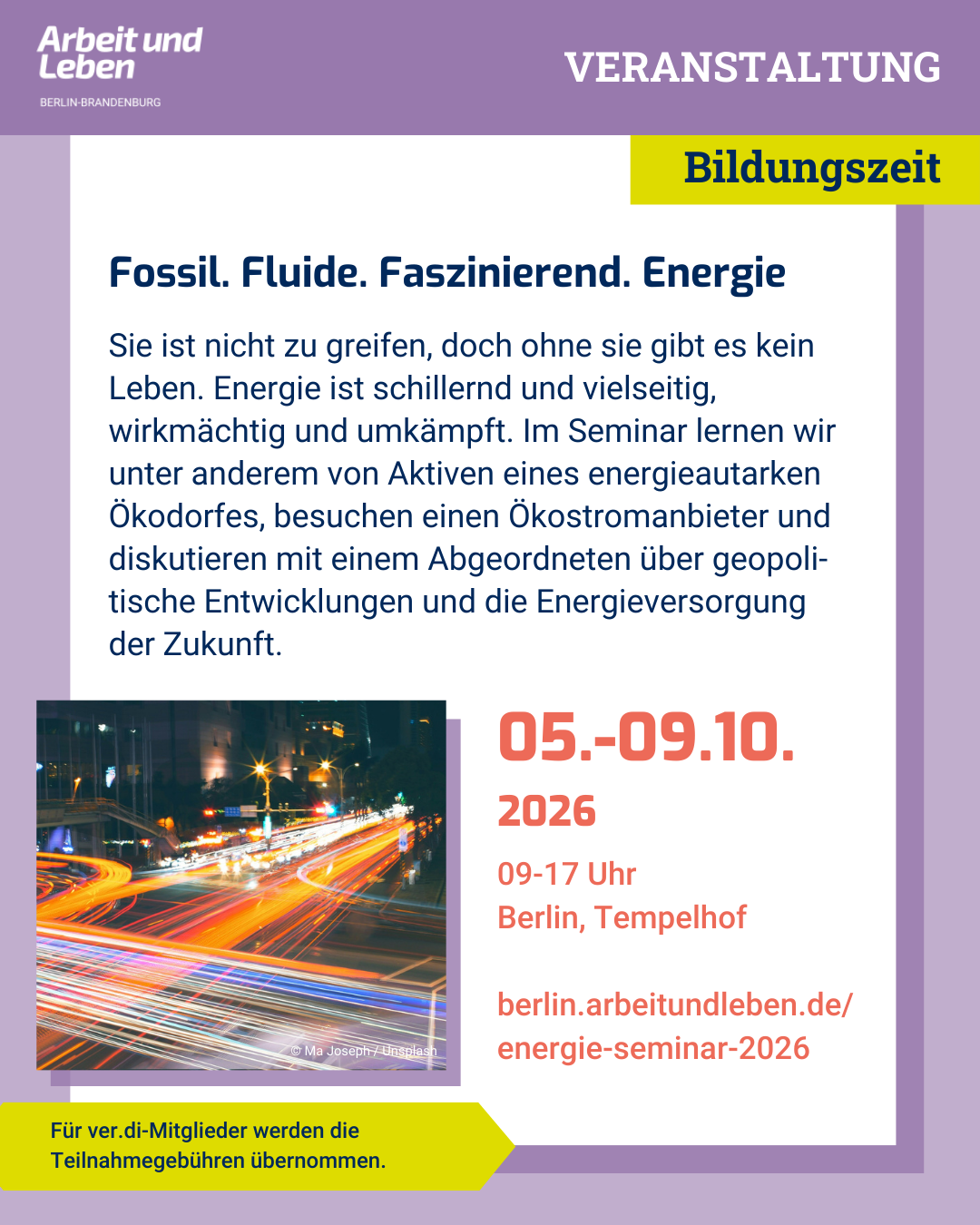 Arbeit und Leben
BERLIN-BRANDENBURG

VERANSTALTUNG

Bildungszeit

Fossil. Fluide. Faszinierend. Energie

Sie ist nicht zu greifen, doch ohne sie gibt es kein Leben. Energie ist schillernd und vielseitig, wirkmächtig und umkämpft. Im Seminar lernen wir unter anderem von Aktiven eines energieautarken Ökodorfes, besuchen einen Ökostromanbieter und diskutieren mit einem Abgeordneten über geopolitische Entwicklungen und die Energieversorgung der Zukunft.

© Ma Joseph / Unsplash

05.-09.10.
2026

09-17 Uhr
Berlin, Tempelhof

berlin.arbeitundleben.de/
energie-seminar-2026

Für ver.di-Mitglieder werden die Teilnahmegebühren übernommen.